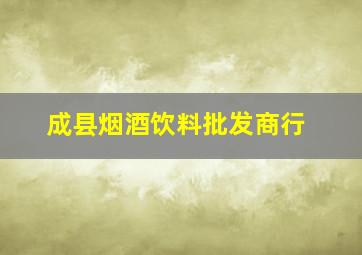 成县烟酒饮料批发商行